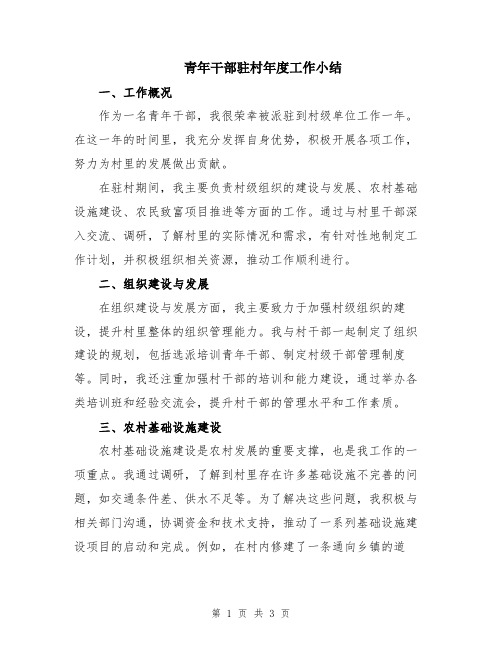 青年干部驻村年度工作小结

一、工作概况

作为一名青年干部，我很荣幸被派驻到村级单位工作一年。在这一年的时间里，我充分发挥自身优势，积极开展各项工作，努力为村里的发展做出贡献。

在驻村期间，我主要负责村级组织的建设与发展、农村基础设施建设、农民致富项目推进等方面的工作。通过与村里干部深入交流、调研，了解村里的实际情况和需求，有针对性地制定工作计划，并积极组织相关资源，推动工作顺利进行。

二、组织建设与发展

在组织建设与发展方面，我主要致力于加强村级组织的建设，提升村里整体的组织管理能力。我与村干部一起制定了组织建设的规划，包括选派培训青年干部、制定村级干部管理制度等。同时，我还注重加强村干部的培训和能力建设，通过举办各类培训班和经验交流会，提升村干部的管理水平和工作素质。

三、农村基础设施建设

农村基础设施建设是农村发展的重要支撑，也是我工作的一项重点。我通过调研，了解到村里存在许多基础设施不完善的问题，如交通条件差、供水不足等。为了解决这些问题，我积极与相关部门沟通，协调资金和技术支持，推动了一系列基础设施建设项目的启动和完成。例如，在村内修建了一条通向乡镇的道

第 1 页 共 3 页